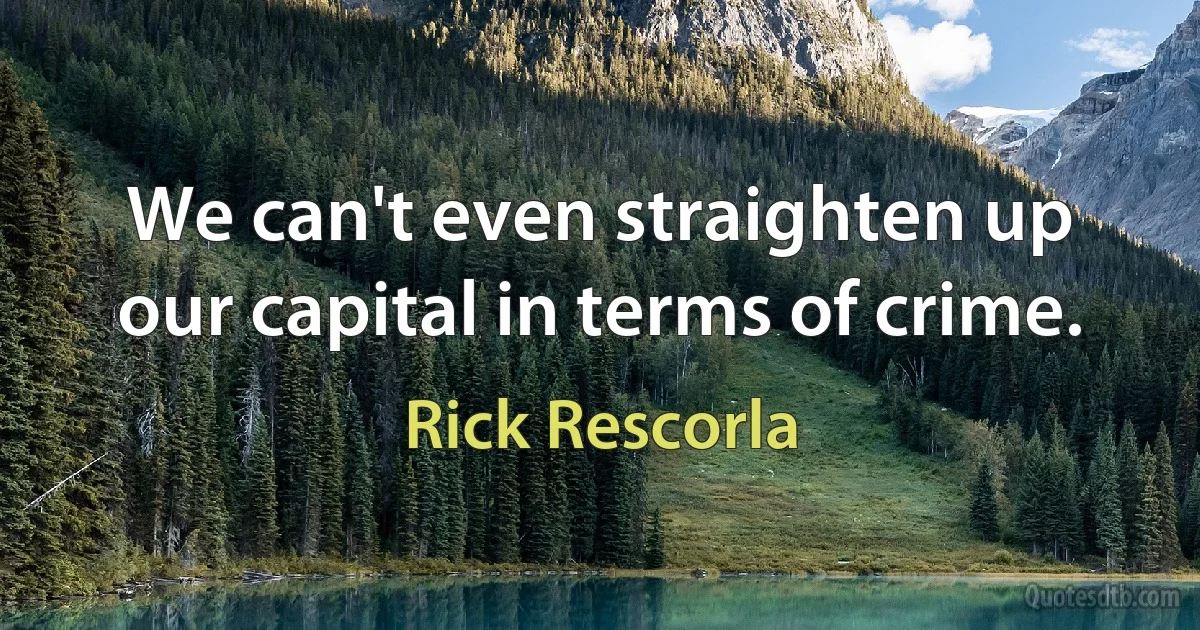 We can't even straighten up our capital in terms of crime.

Rick Rescorla

Quotesdtb.com